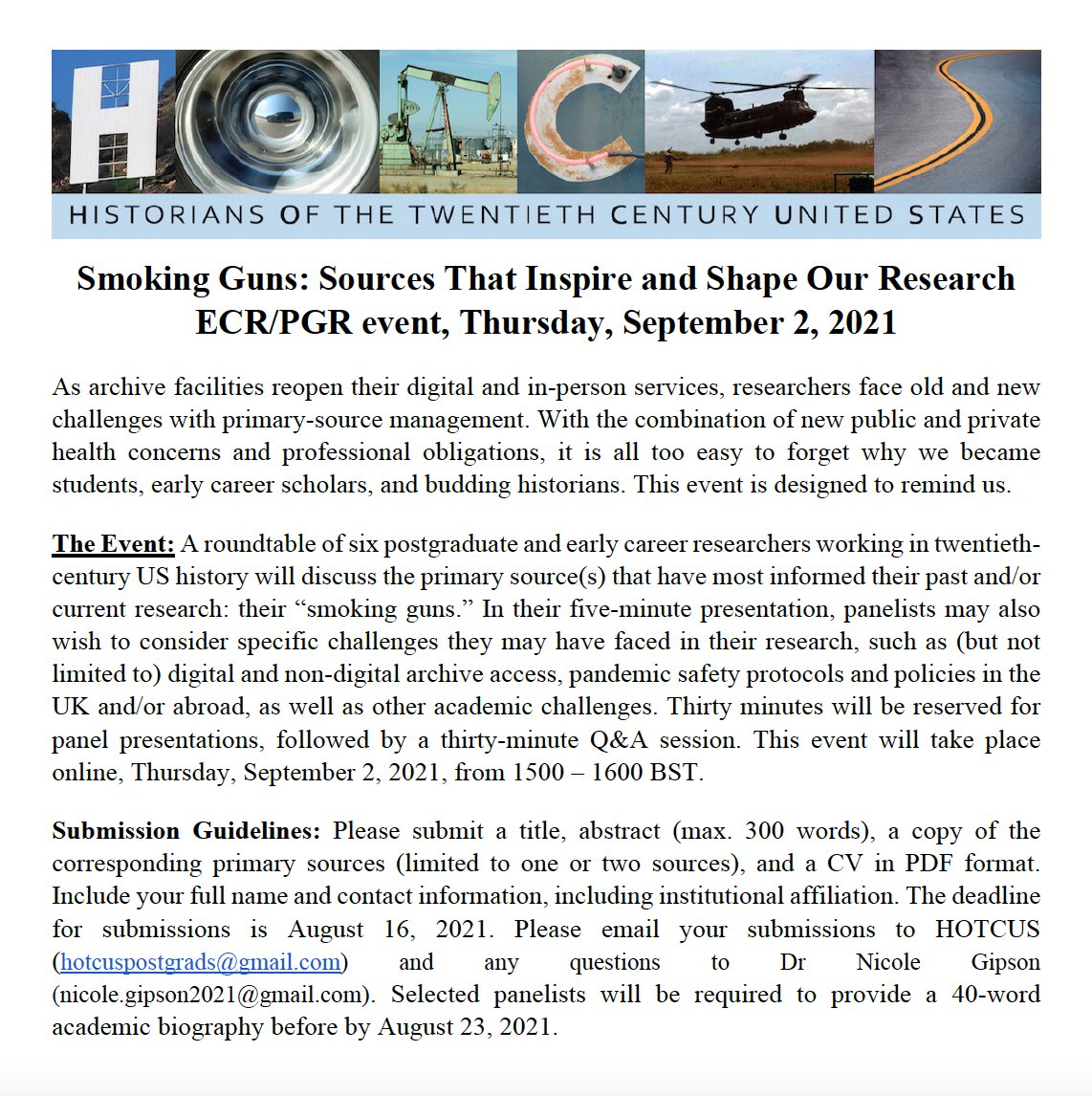 HISTORIANS OF THE TWENTIETH CENTURY UNITED STATES

Smoking Guns: Sources That Inspire and Shape Our Research
ECR/PGR event, Thursday, September 2, 2021

As archive facilities reopen their digital and in-person services, researchers face old and new challenges with primary-source management. With the combination of new public and private health concerns and professional obligations, it is all too easy to forget why we became students, early career scholars, and budding historians. This event is designed to remind us.

The Event: A roundtable of six postgraduate and early career researchers working in twentieth-century US history will discuss the primary source(s) that have most informed their past and/or current research: their "smoking guns." In their five-minute presentation, panelists may also wish to consider specific challenges they may have faced in their research, such as (but not limited to) digital and non-digital archive access, pandemic safety protocols and policies in the UK and/or abroad, as well as other academic challenges. Thirty minutes will be reserved for panel presentations, followed by a thirty-minute Q&A session. This event will take place online, Thursday, September 2, 2021, from 1500 – 1600 BST.

Submission Guidelines: Please submit a title, abstract (max. 300 words), a copy of the corresponding primary sources (limited to one or two sources), and a CV in PDF format. Include your full name and contact information, including institutional affiliation. The deadline for submissions is August 16, 2021. Please email your submissions to HOTCUS (hotcuspostgrads@gmail.com) and any questions to Dr Nicole Gipson (nicole.gipson2021@gmail.com). Selected panelists will be required to provide a 40-word academic biography before by August 23, 2021.